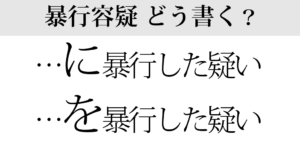 暴行容疑 どう書く？

…に暴行した疑い

…を暴行した疑い